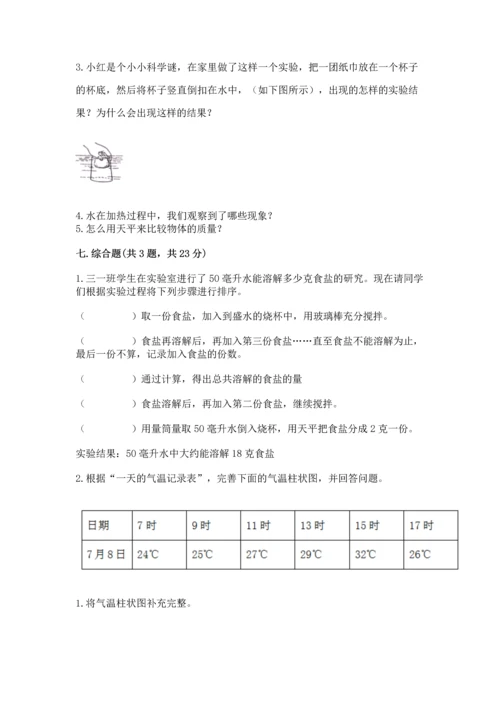 3. 小红是个小小科学谜，在家里做了这样一个实验，把一团纸巾放在一个杯子的杯底，然后将杯子竖直倒扣在水中，（如下图所示），出现的怎样的实验结果？为什么会出现这样的结果？

4. 水在加热过程中，我们观察到了哪些现象？
5. 怎么用天平来比较物体的质量？

七. 综合题（共 3 题，共 23 分）

1. 三一班学生在实验室进行了 50 毫升水能溶解多少克食盐的研究。现在请同学们根据实验过程将下列步骤进行排序。

（　　　　）取一份食盐，加入到盛水的烧杯中，用玻璃棒充分搅拌。

（　　　　）食盐再溶解后，再加入第三份食盐……直至食盐不能溶解为止，最后一份不算，记录加入食盐的份数。

（　　　　）通过计算，得出总共溶解的食盐的量

（　　　　）食盐溶解后，再加入第二份食盐，继续搅拌。

（　　　　）用量筒量取 50 毫升水倒入烧杯，用天平把食盐分成 2 克一份。

实验结果：50 毫升水中大约能溶解 18 克食盐

2. 根据“一天的气温记录表”，完善下面的气温柱状图，并回答问题。

| 日期 | 7 时 | 9 时 | 11 时 | 13 时 | 15 时 | 17 时 |
|---|---|---|---|---|---|---|
| 7 月 8 日 | 24℃ | 25℃ | 27℃ | 29℃ | 32℃ | 26℃ |

1. 将气温柱状图补充完整。